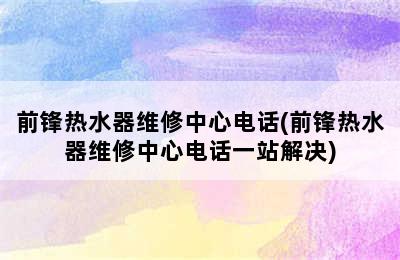 前锋热水器维修中心电话(前锋热水器维修中心电话一站解决)